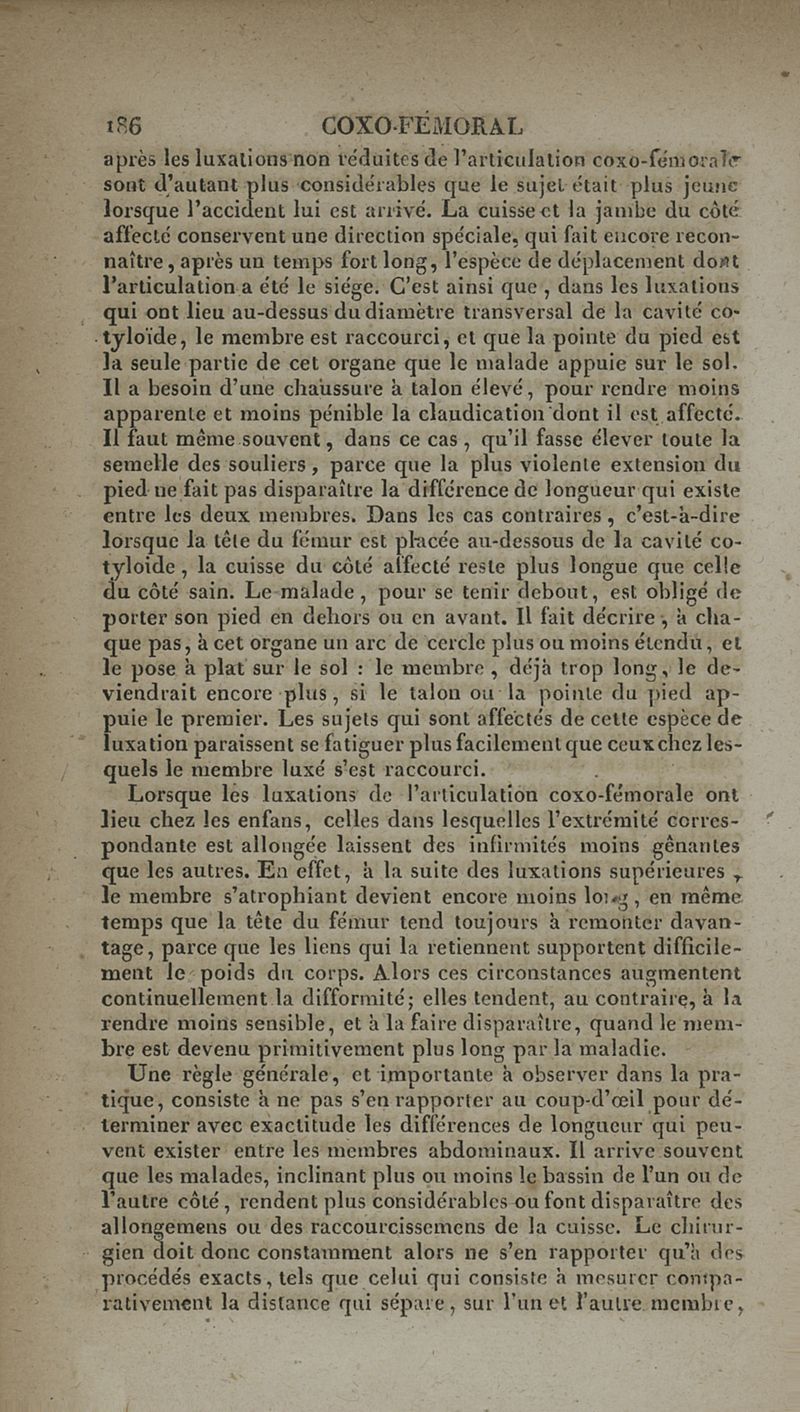 186 COXO-FÉMORAL

après les luxations non réduites de l'articulation coxo-fémorale sont d'autant plus considérables que le sujet était plus jeune lorsque l'accident lui est arrivé. La cuisse et la jambe du côté affecté conservent une direction spéciale, qui fait encore reconnaître, après un temps fort long, l'espèce de déplacement dont l'articulation a été le siége. C'est ainsi que, dans les luxations qui ont lieu au-dessus du diamètre transversal de la cavité cotyloïde, le membre est raccourci, et que la pointe du pied est la seule partie de cet organe que le malade appuie sur le sol. Il a besoin d'une chaussure à talon élevé, pour rendre moins apparente et moins pénible la claudication dont il est affecté. Il faut même souvent, dans ce cas, qu'il fasse élever toute la semelle des souliers, parce que la plus violente extension du pied ne fait pas disparaître la différence de longueur qui existe entre les deux membres. Dans les cas contraires, c'est-à-dire lorsque la tête du fémur est placée au-dessous de la cavité cotyloïde, la cuisse du côté affecté reste plus longue que celle du côté sain. Le malade, pour se tenir debout, est obligé de porter son pied en dehors ou en avant. Il fait décrire, à chaque pas, à cet organe un arc de cercle plus ou moins étendu, et le pose à plat sur le sol : le membre, déjà trop long, le deviendrait encore plus, si le talon ou la pointe du pied appuie le premier. Les sujets qui sont affectés de cette espèce de luxation paraissent se fatiguer plus facilement que ceux chez lesquels le membre luxé s'est raccourci.

Lorsque les luxations de l'articulation coxo-fémorale ont lieu chez les enfans, celles dans lesquelles l'extrémité correspondante est allongée laissent des infirmités moins gênantes que les autres. En effet, à la suite des luxations supérieures, le membre s'atrophiant devient encore moins long, en même temps que la tête du fémur tend toujours à remonter davantage, parce que les liens qui la retiennent supportent difficilement le poids du corps. Alors ces circonstances augmentent continuellement la difformité; elles tendent, au contraire, à la rendre moins sensible, et à la faire disparaître, quand le membre est devenu primitivement plus long par la maladie.

Une règle générale, et importante à observer dans la pratique, consiste à ne pas s'en rapporter au coup-d'œil pour déterminer avec exactitude les différences de longueur qui peuvent exister entre les membres abdominaux. Il arrive souvent que les malades, inclinant plus ou moins le bassin de l'un ou de l'autre côté, rendent plus considérables ou font disparaître des allongemens ou des raccourcissemens de la cuisse. Le chirurgien doit donc constamment alors ne s'en rapporter qu'à des procédés exacts, tels que celui qui consiste à mesurer comparativement la distance qui sépare, sur l'un et l'autre membre,